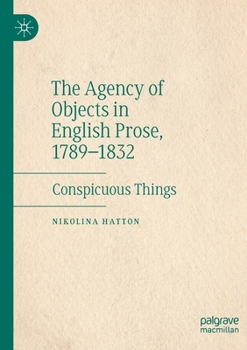 The Agency of Objects in English Prose, 1789–1832

Conspicuous Things

NIKOLINA HATTON

palgrave
macmillan